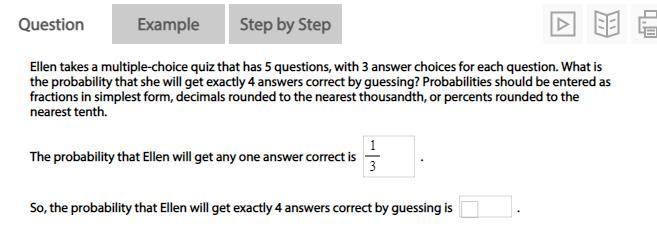 Question Example Step by Step

Ellen takes a multiple-choice quiz that has 5 questions, with 3 answer choices for each question. What is the probability that she will get exactly 4 answers correct by guessing? Probabilities should be entered as fractions in simplest form, decimals rounded to the nearest thousandth, or percents rounded to the nearest tenth.

The probability that Ellen will get any one answer correct is $\frac{1}{3}$ .

So, the probability that Ellen will get exactly 4 answers correct by guessing is .